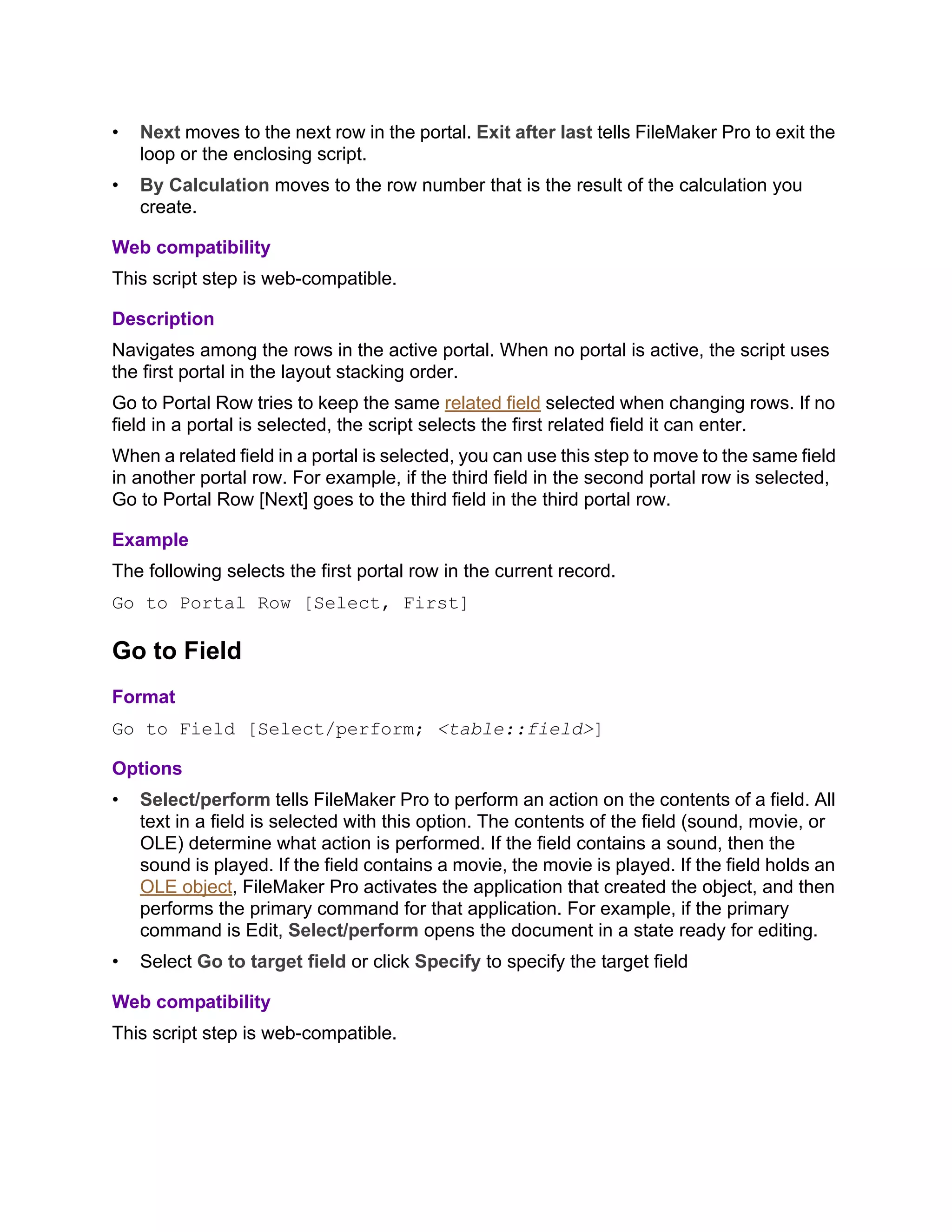 • Next moves to the next row in the portal. Exit after last tells FileMaker Pro to exit the loop or the enclosing script.

• By Calculation moves to the row number that is the result of the calculation you create.

Web compatibility

This script step is web-compatible.

Description

Navigates among the rows in the active portal. When no portal is active, the script uses the first portal in the layout stacking order.

Go to Portal Row tries to keep the same related field selected when changing rows. If no field in a portal is selected, the script selects the first related field it can enter.

When a related field in a portal is selected, you can use this step to move to the same field in another portal row. For example, if the third field in the second portal row is selected, Go to Portal Row [Next] goes to the third field in the third portal row.

Example

The following selects the first portal row in the current record.

Go to Portal Row [Select, First]

Go to Field

Format

Go to Field [Select/perform; <table::field>]

Options

• Select/perform tells FileMaker Pro to perform an action on the contents of a field. All text in a field is selected with this option. The contents of the field (sound, movie, or OLE) determine what action is performed. If the field contains a sound, then the sound is played. If the field contains a movie, the movie is played. If the field holds an OLE object, FileMaker Pro activates the application that created the object, and then performs the primary command for that application. For example, if the primary command is Edit, Select/perform opens the document in a state ready for editing.

• Select Go to target field or click Specify to specify the target field

Web compatibility

This script step is web-compatible.